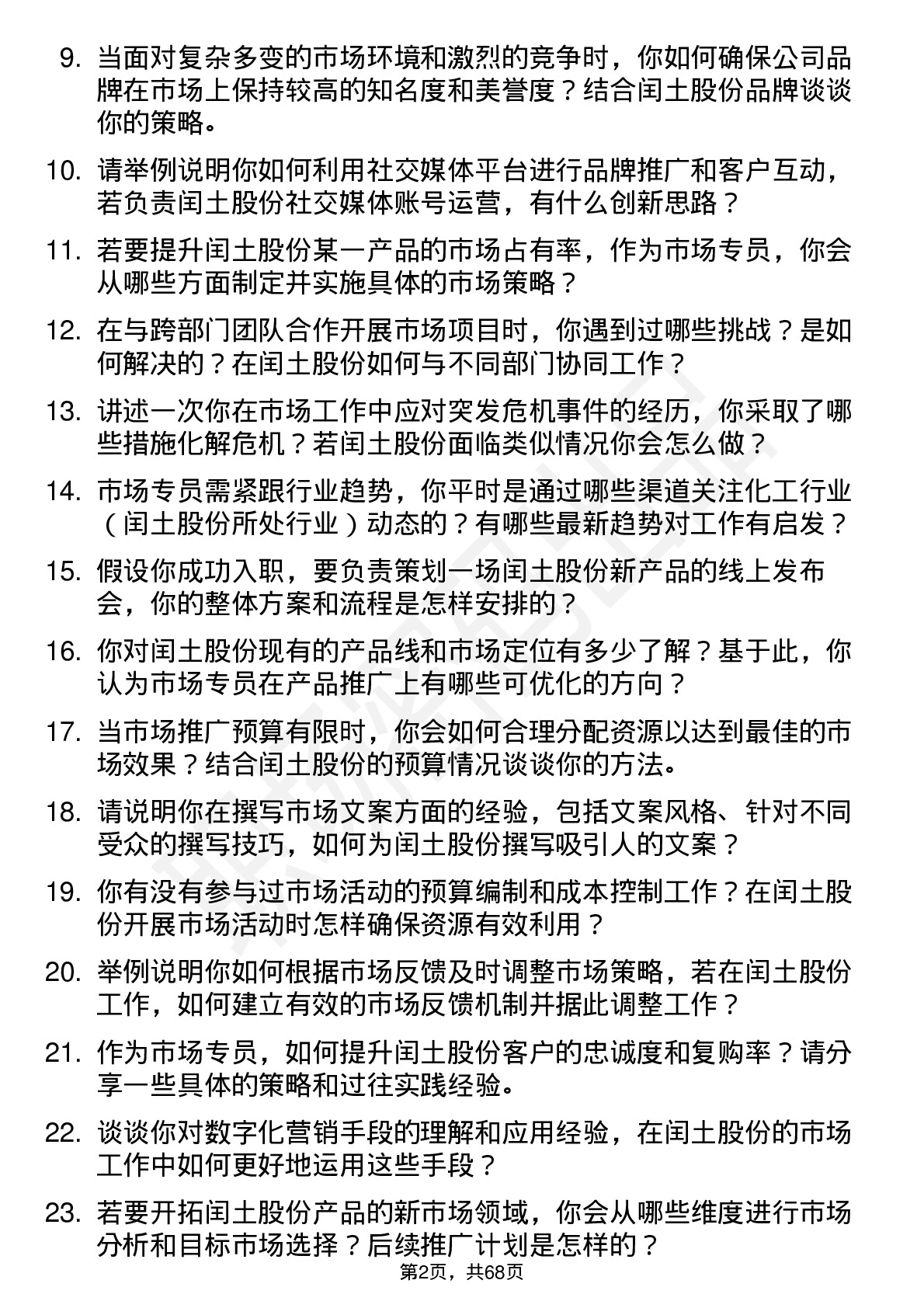 9. 当面对复杂多变的市场环境和激烈的竞争时，你如何确保公司品牌在市场上保持较高的知名度和美誉度？结合闰土股份品牌谈谈你的策略。

10. 请举例说明你如何利用社交媒体平台进行品牌推广和客户互动，若负责闰土股份社交媒体账号运营，有什么创新思路？

11. 若要提升闰土股份某一产品的市场占有率，作为市场专员，你会从哪些方面制定并实施具体的市场策略？

12. 在与跨部门团队合作开展市场项目时，你遇到过哪些挑战？是如何解决的？在闰土股份如何与不同部门协同工作？

13. 讲述一次你在市场工作中应对突发危机事件的经历，你采取了哪些措施化解危机？若闰土股份面临类似情况你会怎么做？

14. 市场专员需紧跟行业趋势，你平时是通过哪些渠道关注化工行业（闰土股份所处行业）动态的？有哪些最新趋势对工作有启发？

15. 假设你成功入职，要负责策划一场闰土股份新产品的线上发布会，你的整体方案和流程是怎样安排的？

16. 你对闰土股份现有的产品线和市场定位有多少了解？基于此，你认为市场专员在产品推广上有哪些可优化的方向？

17. 当市场推广预算有限时，你会如何合理分配资源以达到最佳的市场效果？结合闰土股份的预算情况谈谈你的方法。

18. 请说明你在撰写市场文案方面的经验，包括文案风格、针对不同受众的撰写技巧，如何为闰土股份撰写吸引人的文案？

19. 你有没有参与过市场活动的预算编制和成本控制工作？在闰土股份开展市场活动时怎样确保资源有效利用？

20. 举例说明你如何根据市场反馈及时调整市场策略，若在闰土股份工作，如何建立有效的市场反馈机制并据此调整工作？

21. 作为市场专员，如何提升闰土股份客户的忠诚度和复购率？请分享一些具体的策略和过往实践经验。

22. 谈谈你对数字化营销手段的理解和应用经验，在闰土股份的市场工作中如何更好地运用这些手段？

23. 若要开拓闰土股份产品的新市场领域，你会从哪些维度进行市场分析和目标市场选择？后续推广计划是怎样的？

第2页，共68页